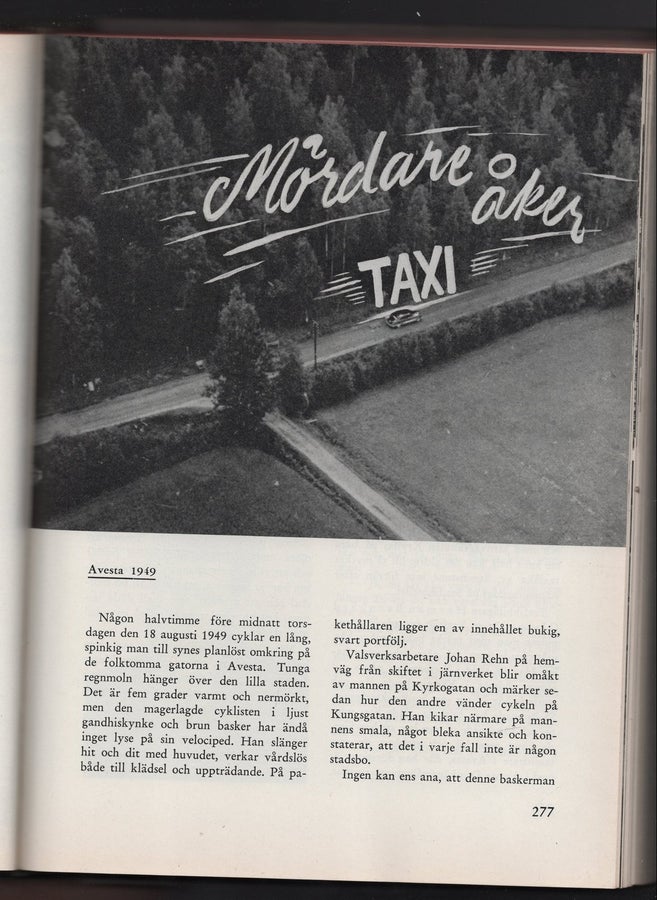 Mördare åker TAXI

Avesta 1949

Någon halvtimme före midnatt torsdagen den 18 augusti 1949 cyklar en lång, spinkig man till synes planlöst omkring på de folktomma gatorna i Avesta. Tunga regnmoln hänger över den lilla staden. Det är fem grader varmt och nermörkt, men den magerlagde cyklisten i ljust gandhiskynke och brun basker har ändå inget lyse på sin velociped. Han slänger hit och dit med huvudet, verkar vårdslös både till klädsel och uppträdande. På pakethållaren ligger en av innehållet bukig, svart portfölj.

Valsverksarbetare Johan Rehn på hemväg från skiftet i järnverket blir omåkt av mannen på Kyrkogatan och märker sedan hur den andre vänder cykeln på Kungsgatan. Han kikar närmare på mannens smala, något bleka ansikte och konstaterar, att det i varje fall inte är någon stadsbo.

Ingen kan ens ana, att denne baskerman

277